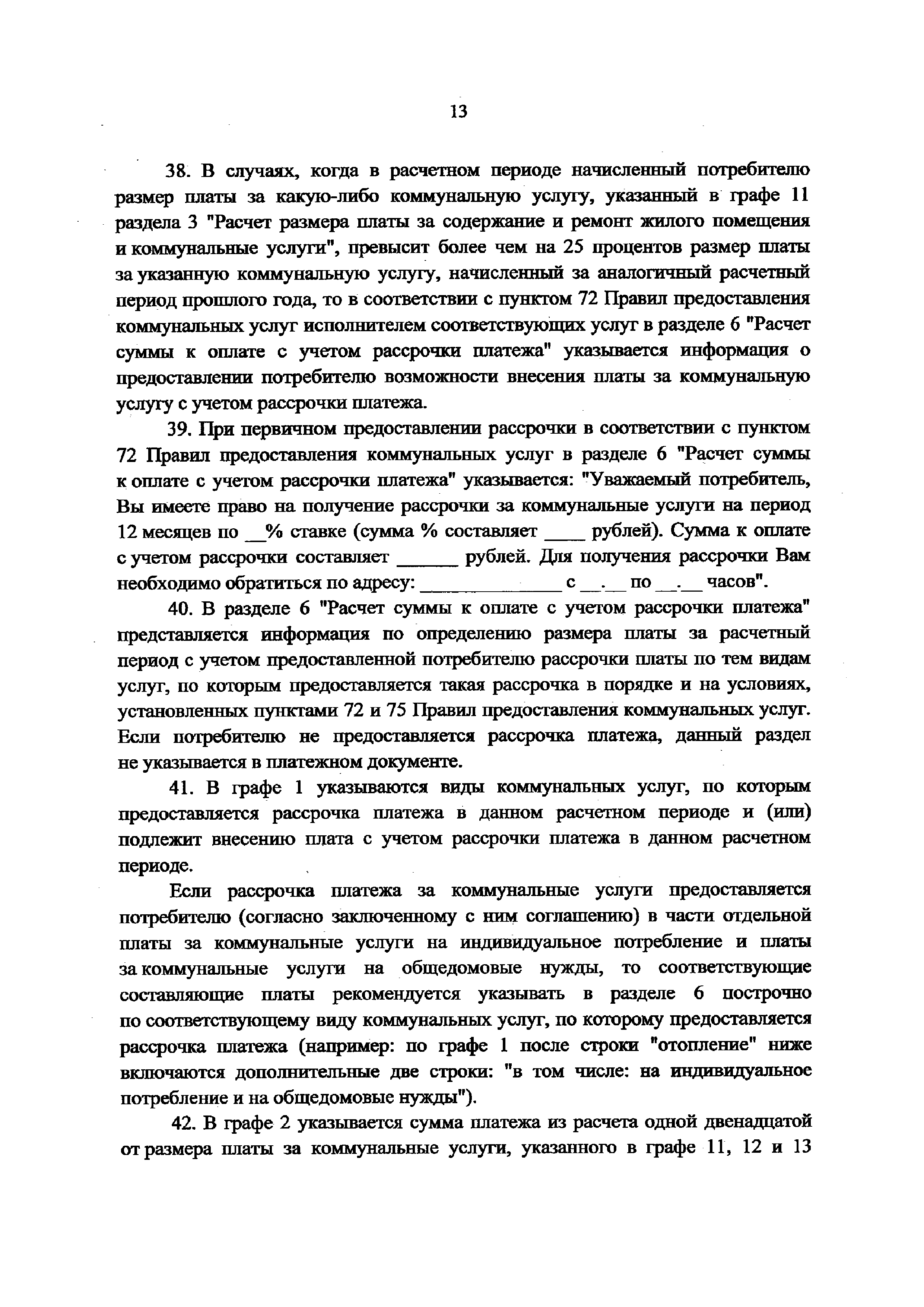 13

38. В случаях, когда в расчетном периоде начисленный потребителю размер платы за какую-либо коммунальную услугу, указанный в графе 11 раздела 3 "Расчет размера платы за содержание и ремонт жилого помещения и коммунальные услуги", превысит более чем на 25 процентов размер платы за указанную коммунальную услугу, начисленный за аналогичный расчетный период прошлого года, то в соответствии с пунктом 72 Правил предоставления коммунальных услуг исполнителем соответствующих услуг в разделе 6 "Расчет суммы к оплате с учетом рассрочки платежа" указывается информация о предоставлении потребителю возможности внесения платы за коммунальную услугу с учетом рассрочки платежа.

39. При первичном предоставлении рассрочки в соответствии с пунктом 72 Правил предоставления коммунальных услуг в разделе 6 "Расчет суммы к оплате с учетом рассрочки платежа" указывается: "Уважаемый потребитель, Вы имеете право на получение рассрочки за коммунальные услуги на период 12 месяцев по __% ставке (сумма % составляет ____ рублей). Сумма к оплате с учетом рассрочки составляет ______ рублей. Для получения рассрочки Вам необходимо обратиться по адресу: ______________ с __.__ по __.__ часов".

40. В разделе 6 "Расчет суммы к оплате с учетом рассрочки платежа" представляется информация по определению размера платы за расчетный период с учетом предоставленной потребителю рассрочки платы по тем видам услуг, по которым предоставляется такая рассрочка в порядке и на условиях, установленных пунктами 72 и 75 Правил предоставления коммунальных услуг. Если потребителю не предоставляется рассрочка платежа, данный раздел не указывается в платежном документе.

41. В графе 1 указываются виды коммунальных услуг, по которым предоставляется рассрочка платежа в данном расчетном периоде и (или) подлежит внесению плата с учетом рассрочки платежа в данном расчетном периоде.

Если рассрочка платежа за коммунальные услуги предоставляется потребителю (согласно заключенному с ним соглашению) в части отдельной платы за коммунальные услуги на индивидуальное потребление и платы за коммунальные услуги на общедомовые нужды, то соответствующие составляющие платы рекомендуется указывать в разделе 6 построчно по соответствующему виду коммунальных услуг, по которому предоставляется рассрочка платежа (например: по графе 1 после строки "отопление" ниже включаются дополнительные две строки: "в том числе: на индивидуальное потребление и на общедомовые нужды").

42. В графе 2 указывается сумма платежа из расчета одной двенадцатой от размера платы за коммунальные услуги, указанного в графе 11, 12 и 13